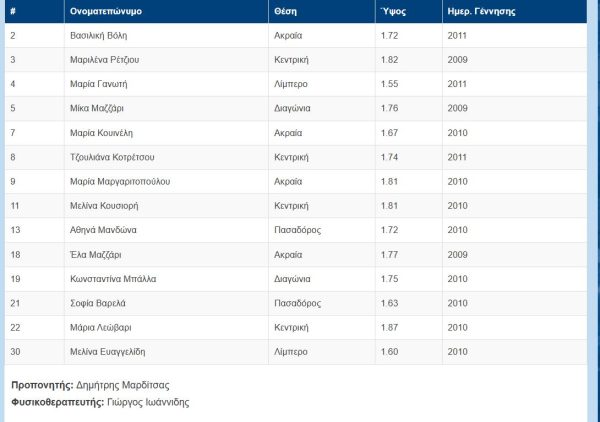 | # | Ονοματεπώνυμο | Θέση | Ύψος | Ημερ. Γέννησης |
|---|---|---|---|---|
| 2 | Βασιλική Βόλη | Ακραία | 1.72 | 2011 |
| 3 | Μαριλένα Ρέτζιου | Κεντρική | 1.82 | 2009 |
| 4 | Μαρία Γανωτή | Λίμπερο | 1.55 | 2011 |
| 5 | Μίκα Μαζζάρι | Διαγώνια | 1.76 | 2009 |
| 7 | Μαρία Κουινέλη | Ακραία | 1.67 | 2010 |
| 8 | Τζουλιάνα Κοτρέτσου | Κεντρική | 1.74 | 2011 |
| 9 | Μαρία Μαργαριτοπούλου | Ακραία | 1.81 | 2010 |
| 11 | Μελίνα Κουσιορή | Κεντρική | 1.81 | 2010 |
| 13 | Αθηνά Μανδώνα | Πασαδόρος | 1.72 | 2010 |
| 18 | Έλα Μαζζάρι | Ακραία | 1.77 | 2009 |
| 19 | Κωνσταντίνα Μπάλλα | Διαγώνια | 1.75 | 2010 |
| 21 | Σοφία Βαρελά | Πασαδόρος | 1.63 | 2010 |
| 22 | Μάρια Λεώβαρι | Κεντρική | 1.87 | 2010 |
| 30 | Μελίνα Ευαγγελίδη | Λίμπερο | 1.60 | 2010 |

**Προπονητής:** Δημήτρης Μαρδίτσας
**Φυσικοθεραπευτής:** Γιώργος Ιωάννιδης